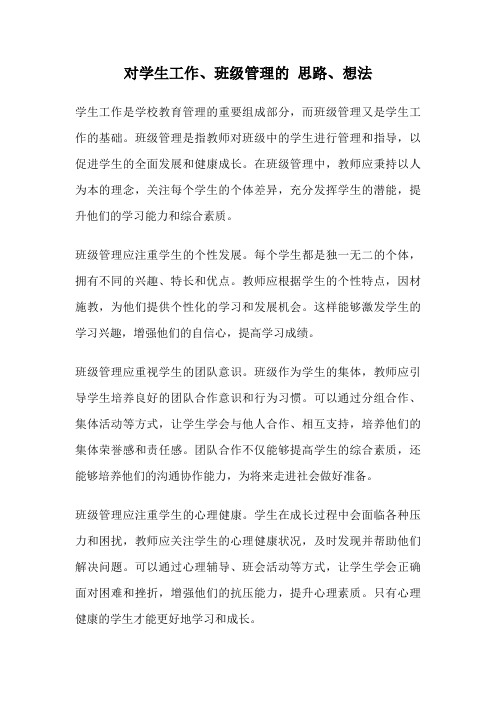 对学生工作、班级管理的 思路、想法

学生工作是学校教育管理的重要组成部分，而班级管理又是学生工作的基础。班级管理是指教师对班级中的学生进行管理和指导，以促进学生的全面发展和健康成长。在班级管理中，教师应秉持以人为本的理念，关注每个学生的个体差异，充分发挥学生的潜能，提升他们的学习能力和综合素质。

班级管理应注重学生的个性发展。每个学生都是独一无二的个体，拥有不同的兴趣、特长和优点。教师应根据学生的个性特点，因材施教，为他们提供个性化的学习和发展机会。这样能够激发学生的学习兴趣，增强他们的自信心，提高学习成绩。

班级管理应重视学生的团队意识。班级作为学生的集体，教师应引导学生培养良好的团队合作意识和行为习惯。可以通过分组合作、集体活动等方式，让学生学会与他人合作、相互支持，培养他们的集体荣誉感和责任感。团队合作不仅能够提高学生的综合素质，还能够培养他们的沟通协作能力，为将来走进社会做好准备。

班级管理应注重学生的心理健康。学生在成长过程中会面临各种压力和困扰，教师应关注学生的心理健康状况，及时发现并帮助他们解决问题。可以通过心理辅导、班会活动等方式，让学生学会正确面对困难和挫折，增强他们的抗压能力，提升心理素质。只有心理健康的学生才能更好地学习和成长。